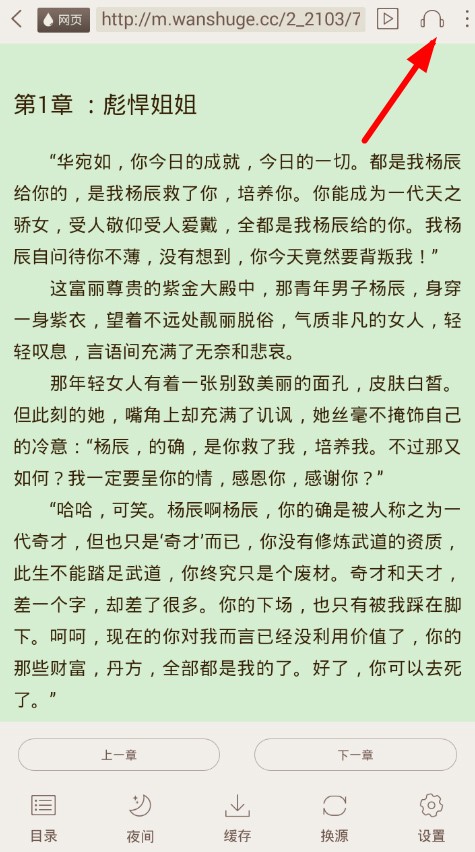 网页 http://m.wanshuge.cc/2_2103/7

第1章 ：彪悍姐姐

“华宛如，你今日的成就，今日的一切。都是我杨辰给你的，是我杨辰救了你，培养你。你能成为一代天之骄女，受人敬仰受人爱戴，全都是我杨辰给的你。我杨辰自问待你不薄，没有想到，你今天竟然要背叛我！”

这富丽尊贵的紫金大殿中，那青年男子杨辰，身穿一身紫衣，望着不远处靓丽脱俗，气质非凡的女人，轻轻叹息，言语间充满了无奈和悲哀。

那年轻女人有着一张别致美丽的面孔，皮肤白皙。但此刻的她，嘴角上却充满了讥讽，她丝毫不掩饰自己的冷意：“杨辰，的确，是你救了我，培养我。不过那又如何？我一定要呈你的情，感恩你，感谢你？”

“哈哈，可笑。杨辰啊杨辰，你的确是被人称之为一代奇才，但也只是‘奇才’而已，你没有修炼武道的资质，此生不能踏足武道，你终究只是个废材。奇才和天才，差一个字，却差了很多。你的下场，也只有被我踩在脚下。呵呵，现在的你对我而言已经没利用价值了，你的那些财富，丹方，全部都是我的了。好了，你可以去死了。”

上一章

下一章

目录

夜间

缓存

换源

设置